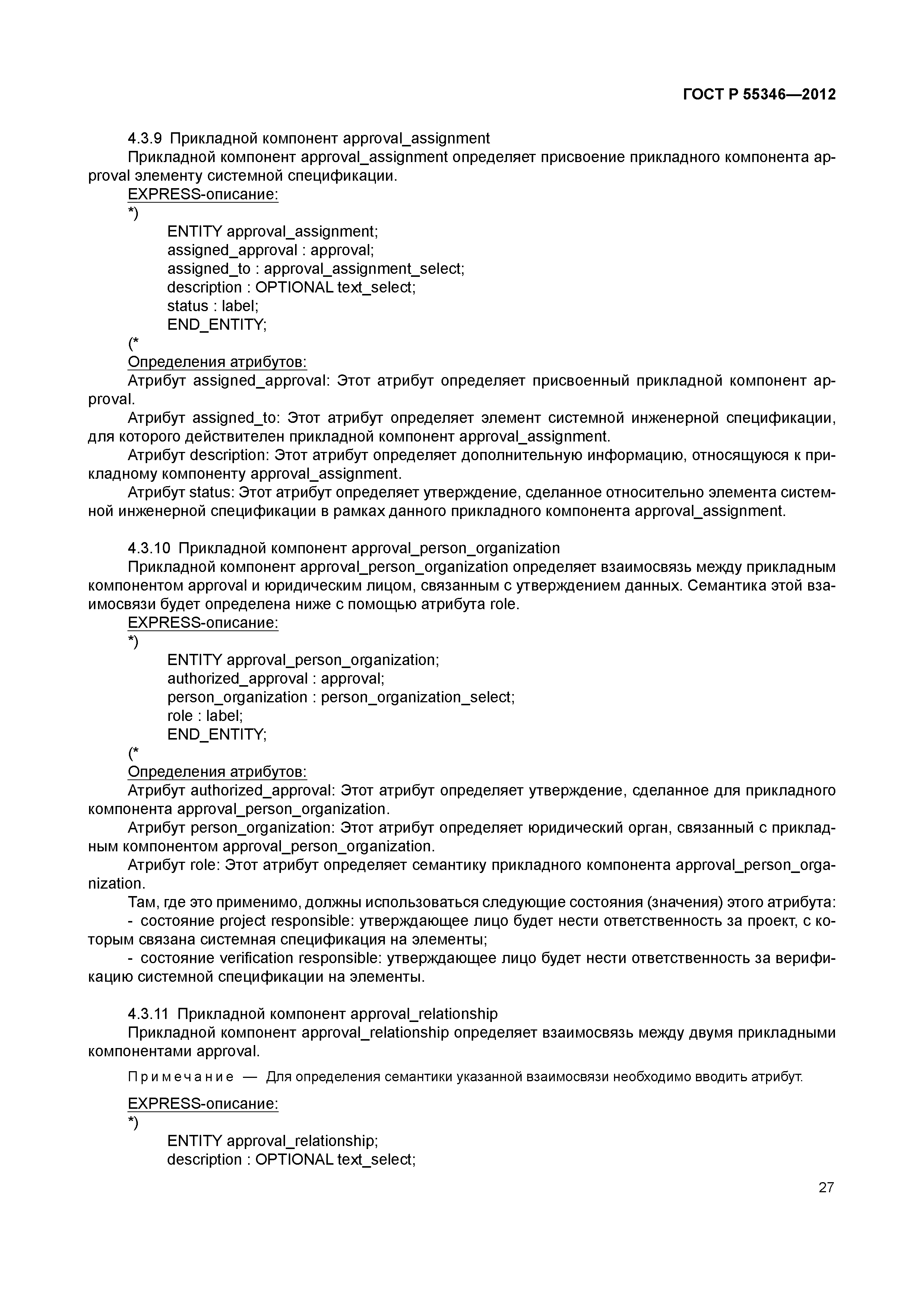 ГОСТ Р 55346—2012

4.3.9 Прикладной компонент approval_assignment

Прикладной компонент approval_assignment определяет присвоение прикладного компонента approval элементу системной спецификации.

EXPRESS-описание:

*)

ENTITY approval_assignment;
assigned_approval : approval;
assigned_to : approval_assignment_select;
description : OPTIONAL text_select;
status : label;
END_ENTITY;

(*

Определения атрибутов:

Атрибут assigned_approval: Этот атрибут определяет присвоенный прикладной компонент approval.

Атрибут assigned_to: Этот атрибут определяет элемент системной инженерной спецификации, для которого действителен прикладной компонент approval_assignment.

Атрибут description: Этот атрибут определяет дополнительную информацию, относящуюся к прикладному компоненту approval_assignment.

Атрибут status: Этот атрибут определяет утверждение, сделанное относительно элемента системной инженерной спецификации в рамках данного прикладного компонента approval_assignment.

4.3.10 Прикладной компонент approval_person_organization

Прикладной компонент approval_person_organization определяет взаимосвязь между прикладным компонентом approval и юридическим лицом, связанным с утверждением данных. Семантика этой взаимосвязи будет определена ниже с помощью атрибута role.

EXPRESS-описание:

*)

ENTITY approval_person_organization;
authorized_approval : approval;
person_organization : person_organization_select;
role : label;
END_ENTITY;

(*

Определения атрибутов:

Атрибут authorized_approval: Этот атрибут определяет утверждение, сделанное для прикладного компонента approval_person_organization.

Атрибут person_organization: Этот атрибут определяет юридический орган, связанный с прикладным компонентом approval_person_organization.

Атрибут role: Этот атрибут определяет семантику прикладного компонента approval_person_organization.

Там, где это применимо, должны использоваться следующие состояния (значения) этого атрибута:

- состояние project responsible: утверждающее лицо будет нести ответственность за проект, с которым связана системная спецификация на элементы;

- состояние verification responsible: утверждающее лицо будет нести ответственность за верификацию системной спецификации на элементы.

4.3.11 Прикладной компонент approval_relationship

Прикладной компонент approval_relationship определяет взаимосвязь между двумя прикладными компонентами approval.

Примечание — Для определения семантики указанной взаимосвязи необходимо вводить атрибут.

EXPRESS-описание:

*)

ENTITY approval_relationship;
description : OPTIONAL text_select;

27